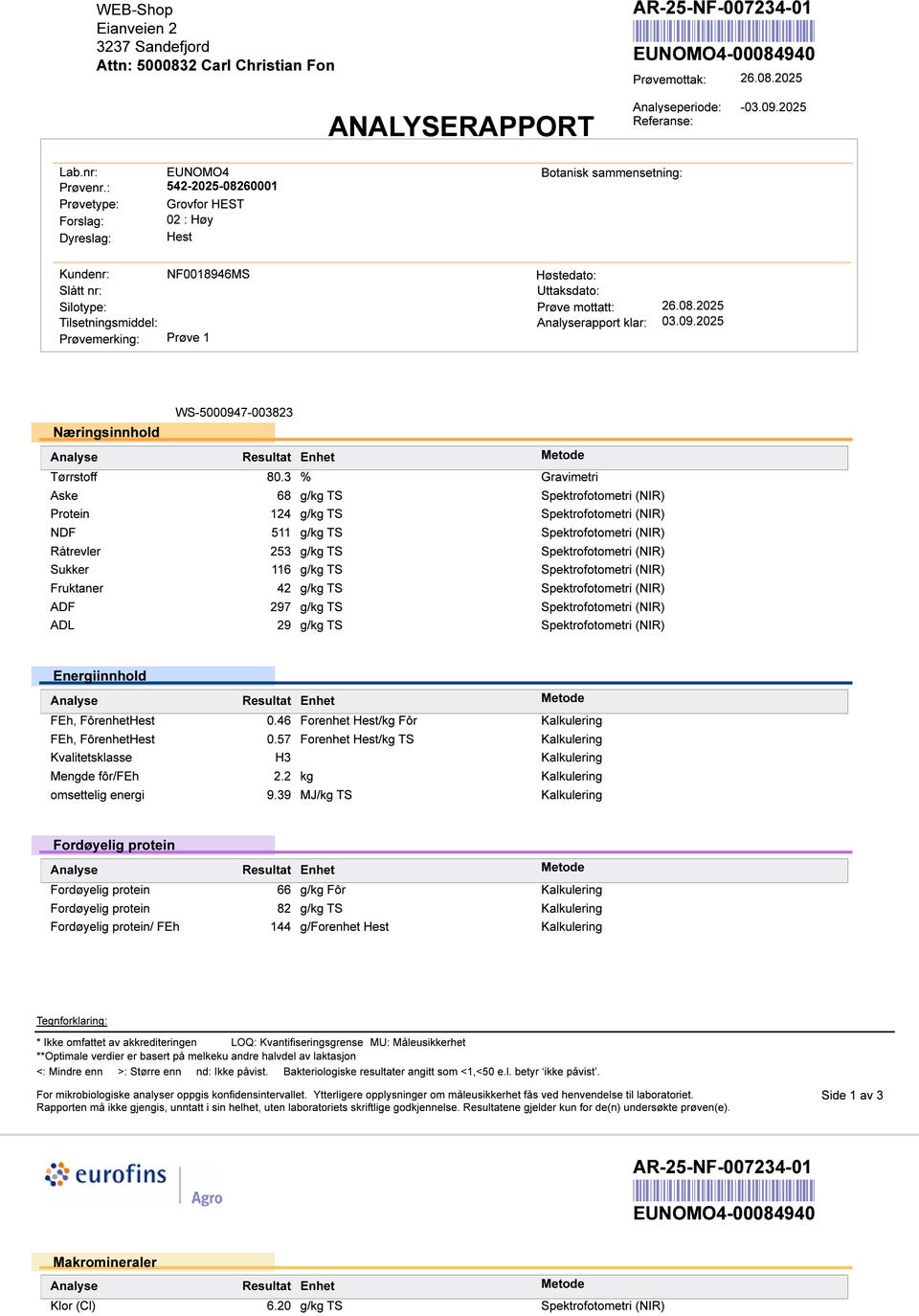 WEB-Shop
Eianveien 2
3237 Sandefjord
Attn: 5000832 Carl Christian Fon

AR-25-NF-007234-01
EUNOMO4-00084940

Prøvemottak: 26.08.2025

Analyseperiode: -03.09.2025
Referanse:

ANALYSERAPPORT

Lab.nr: EUNOMO4
Prøvenr.: 542-2025-08260001
Prøvetype: Grovfor HEST
Forslag: 02 : Høy
Dyreslag: Hest

Botanisk sammensetning:

Kundenr: NF0018946MS
Slått nr:
Silotype:
Tilsetningsmiddel:
Prøvemerking: Prøve 1

Høstedato:
Uttaksdato:
Prøve mottatt: 26.08.2025
Analyserapport klar: 03.09.2025

WS-5000947-003823

Næringsinnhold

| Analyse | Resultat | Enhet | Metode |
|---|---|---|---|
| Tørrstoff | 80.3 | % | Gravimetri |
| Aske | 68 | g/kg TS | Spektrofotometri (NIR) |
| Protein | 124 | g/kg TS | Spektrofotometri (NIR) |
| NDF | 511 | g/kg TS | Spektrofotometri (NIR) |
| Råtrevler | 253 | g/kg TS | Spektrofotometri (NIR) |
| Sukker | 116 | g/kg TS | Spektrofotometri (NIR) |
| Fruktaner | 42 | g/kg TS | Spektrofotometri (NIR) |
| ADF | 297 | g/kg TS | Spektrofotometri (NIR) |
| ADL | 29 | g/kg TS | Spektrofotometri (NIR) |

Energiinnhold

| Analyse | Resultat | Enhet | Metode |
|---|---|---|---|
| FEh, FôrenhetHest | 0.46 | Forenhet Hest/kg Fôr | Kalkulering |
| FEh, FôrenhetHest | 0.57 | Forenhet Hest/kg TS | Kalkulering |
| Kvalitetsklasse | H3 | | Kalkulering |
| Mengde fôr/FEh | 2.2 | kg | Kalkulering |
| omsettelig energi | 9.39 | MJ/kg TS | Kalkulering |

Fordøyelig protein

| Analyse | Resultat | Enhet | Metode |
|---|---|---|---|
| Fordøyelig protein | 66 | g/kg Fôr | Kalkulering |
| Fordøyelig protein | 82 | g/kg TS | Kalkulering |
| Fordøyelig protein/ FEh | 144 | g/Forenhet Hest | Kalkulering |

Tegnforklaring:
* Ikke omfattet av akkrediteringen LOQ: Kvantifiseringsgrense MU: Måleusikkerhet
**Optimale verdier er basert på melkeku andre halvdel av laktasjon
<: Mindre enn >: Større enn nd: Ikke påvist. Bakteriologiske resultater angitt som <1,<50 e.l. betyr 'ikke påvist'.

For mikrobiologiske analyser oppgis konfidensintervallet. Ytterligere opplysninger om måleusikkerhet fås ved henvendelse til laboratoriet.
Rapporten må ikke gjengis, unntatt i sin helhet, uten laboratoriets skriftlige godkjennelse. Resultatene gjelder kun for de(n) undersøkte prøven(e).

Side 1 av 3

eurofins Agro

AR-25-NF-007234-01
EUNOMO4-00084940

Makromineraler

| Analyse | Resultat | Enhet | Metode |
|---|---|---|---|
| Klor (Cl) | 6.20 | g/kg TS | Spektrofotometri (NIR) |